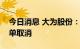 今日消息 大为股份：
单取消